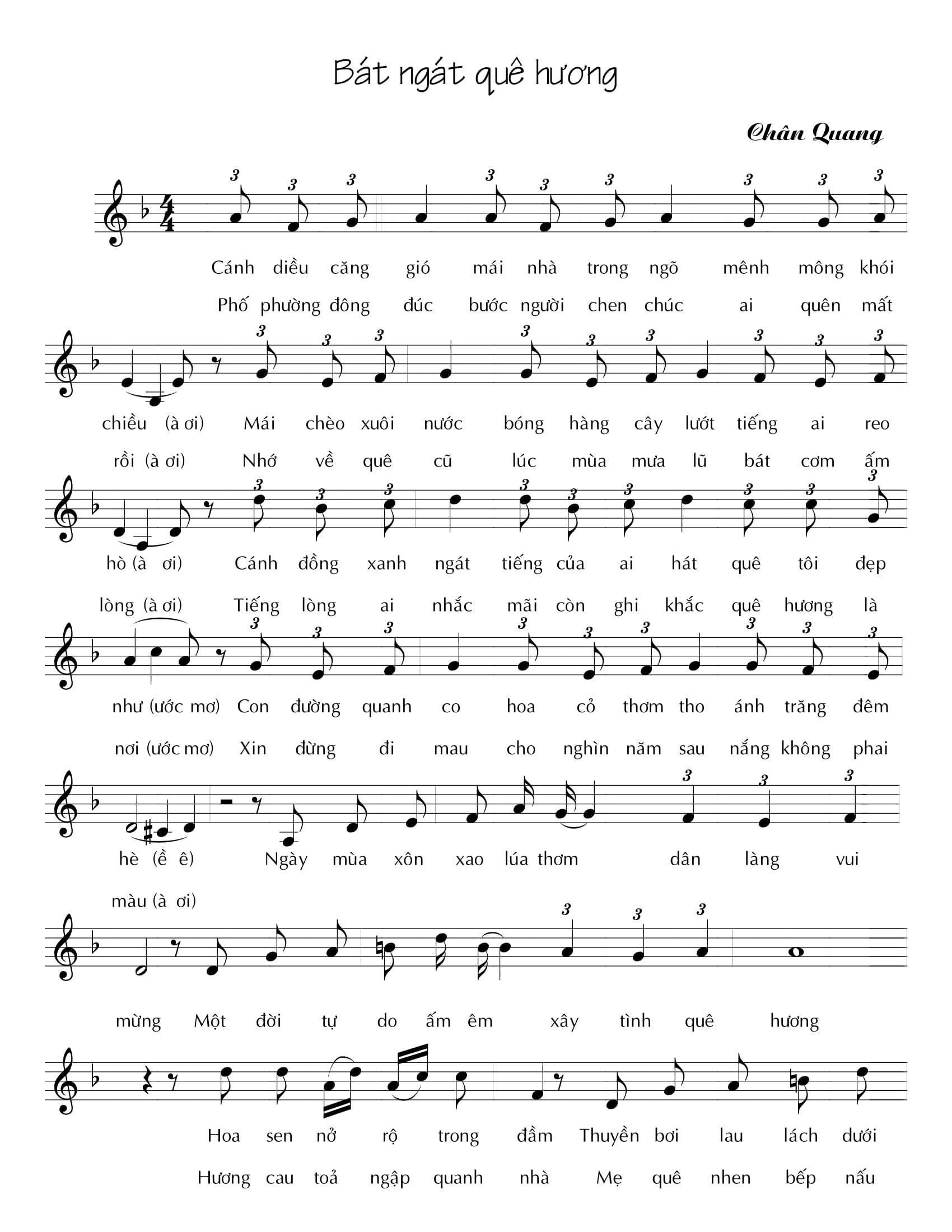 Bát ngát quê hương

Chân Quang

Cánh diều căng gió mái nhà trong ngõ mênh mông khói
Phố phường đông đúc bước người chen chúc ai quên mất

chiều (à ơi) Mái chèo xuôi nước bóng hàng cây lướt tiếng ai reo
rồi (à ơi) Nhớ về quê cũ lúc mùa mưa lũ bát cơm ấm

hò (à ơi) Cánh đồng xanh ngát tiếng của ai hát quê tôi đẹp
lòng (à ơi) Tiếng lòng ai nhắc mãi còn ghi khắc quê hương là

như (ước mơ) Con đường quanh co hoa cỏ thơm tho ánh trăng đêm
nơi (ước mơ) Xin đừng đi mau cho nghìn năm sau nắng không phai

hè (ề ê) Ngày mùa xôn xao lúa thơm dân làng vui
màu (à ơi)

mừng Một đời tự do ấm êm xây tình quê hương

Hoa sen nở rộ trong đầm Thuyền bơi lau lách dưới
Hương cau toả ngập quanh nhà Mẹ quê nhen bếp nấu